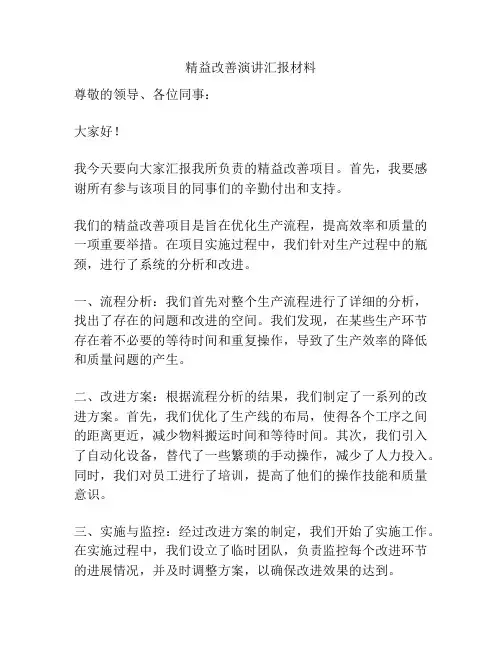 精益改善演讲汇报材料

尊敬的领导、各位同事：

大家好！

我今天要向大家汇报我所负责的精益改善项目。首先，我要感谢所有参与该项目的同事们的辛勤付出和支持。

我们的精益改善项目是旨在优化生产流程，提高效率和质量的一项重要举措。在项目实施过程中，我们针对生产过程中的瓶颈，进行了系统的分析和改进。

一、流程分析：我们首先对整个生产流程进行了详细的分析，找出了存在的问题和改进的空间。我们发现，在某些生产环节存在着不必要的等待时间和重复操作，导致了生产效率的降低和质量问题的产生。

二、改进方案：根据流程分析的结果，我们制定了一系列的改进方案。首先，我们优化了生产线的布局，使得各个工序之间的距离更近，减少物料搬运时间和等待时间。其次，我们引入了自动化设备，替代了一些繁琐的手动操作，减少了人力投入。同时，我们对员工进行了培训，提高了他们的操作技能和质量意识。

三、实施与监控：经过改进方案的制定，我们开始了实施工作。在实施过程中，我们设立了临时团队，负责监控每个改进环节的进展情况，并及时调整方案，以确保改进效果的达到。